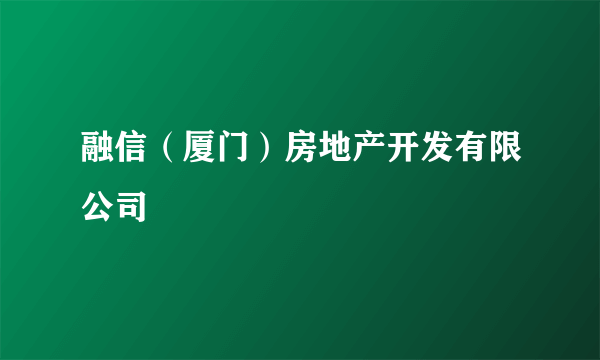 融信（厦门）房地产开发有限公司